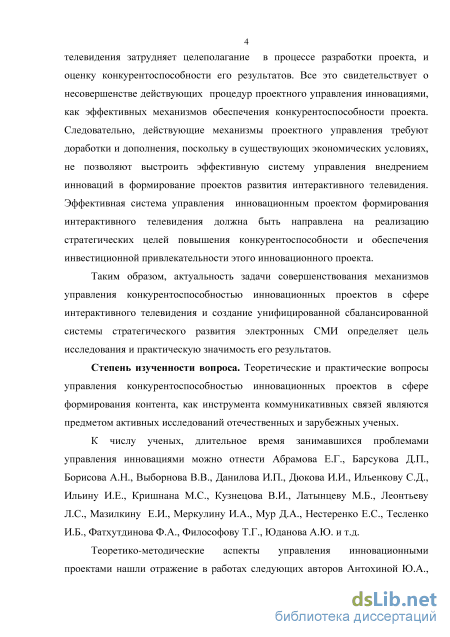 4

телевидения затрудняет целеполагание в процессе разработки проекта, и оценку конкурентоспособности его результатов. Все это свидетельствует о несовершенстве действующих процедур проектного управления инновациями, как эффективных механизмов обеспечения конкурентоспособности проекта. Следовательно, действующие механизмы проектного управления требуют доработки и дополнения, поскольку в существующих экономических условиях, не позволяют выстроить эффективную систему управления внедрением инноваций в формирование проектов развития интерактивного телевидения. Эффективная система управления инновационным проектом формирования интерактивного телевидения должна быть направлена на реализацию стратегических целей повышения конкурентоспособности и обеспечения инвестиционной привлекательности этого инновационного проекта.

Таким образом, актуальность задачи совершенствования механизмов управления конкурентоспособностью инновационных проектов в сфере интерактивного телевидения и создание унифицированной сбалансированной системы стратегического развития электронных СМИ определяет цель исследования и практическую значимость его результатов.

Степень изученности вопроса. Теоретические и практические вопросы управления конкурентоспособностью инновационных проектов в сфере формирования контента, как инструмента коммуникативных связей являются предметом активных исследований отечественных и зарубежных ученых.

К числу ученых, длительное время занимавшихся проблемами управления инновациями можно отнести Абрамова Е.Г., Барсукова Д.П., Борисова А.Н., Выборнова В.В., Данилова И.П., Дюкова И.И., Ильенкову С.Д., Ильину И.Е., Кришнана М.С., Кузнецова В.И., Латынцеву М.Б., Леонтьеву Л.С., Мазилкину Е.И., Меркулину И.А., Мур Д.А., Нестеренко Е.С., Тесленко И.Б., Фатхутдинова Ф.А., Философову Т.Г., Юданова А.Ю. и т.д.

Теоретико-методические аспекты управления инновационными проектами нашли отражение в работах следующих авторов Антохиной Ю.А.,

dsLib.net
библиотека диссертаций